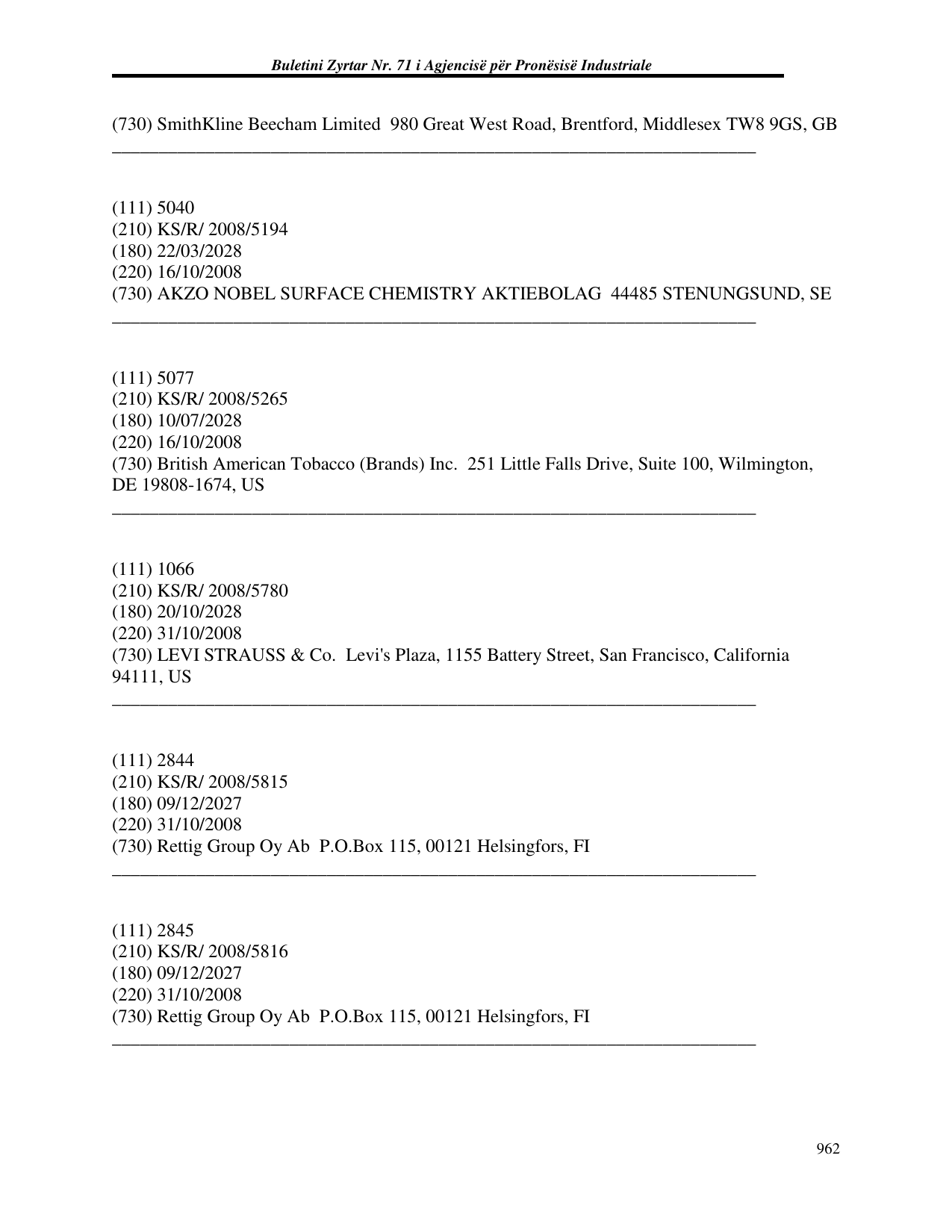 Buletini Zyrtar Nr. 71 i Agjencisë për Pronësisë Industriale

(730) SmithKline Beecham Limited 980 Great West Road, Brentford, Middlesex TW8 9GS, GB

(111) 5040
(210) KS/R/ 2008/5194
(180) 22/03/2028
(220) 16/10/2008
(730) AKZO NOBEL SURFACE CHEMISTRY AKTIEBOLAG 44485 STENUNGSUND, SE

(111) 5077
(210) KS/R/ 2008/5265
(180) 10/07/2028
(220) 16/10/2008
(730) British American Tobacco (Brands) Inc. 251 Little Falls Drive, Suite 100, Wilmington, DE 19808-1674, US

(111) 1066
(210) KS/R/ 2008/5780
(180) 20/10/2028
(220) 31/10/2008
(730) LEVI STRAUSS & Co. Levi's Plaza, 1155 Battery Street, San Francisco, California 94111, US

(111) 2844
(210) KS/R/ 2008/5815
(180) 09/12/2027
(220) 31/10/2008
(730) Rettig Group Oy Ab P.O.Box 115, 00121 Helsingfors, FI

(111) 2845
(210) KS/R/ 2008/5816
(180) 09/12/2027
(220) 31/10/2008
(730) Rettig Group Oy Ab P.O.Box 115, 00121 Helsingfors, FI

962